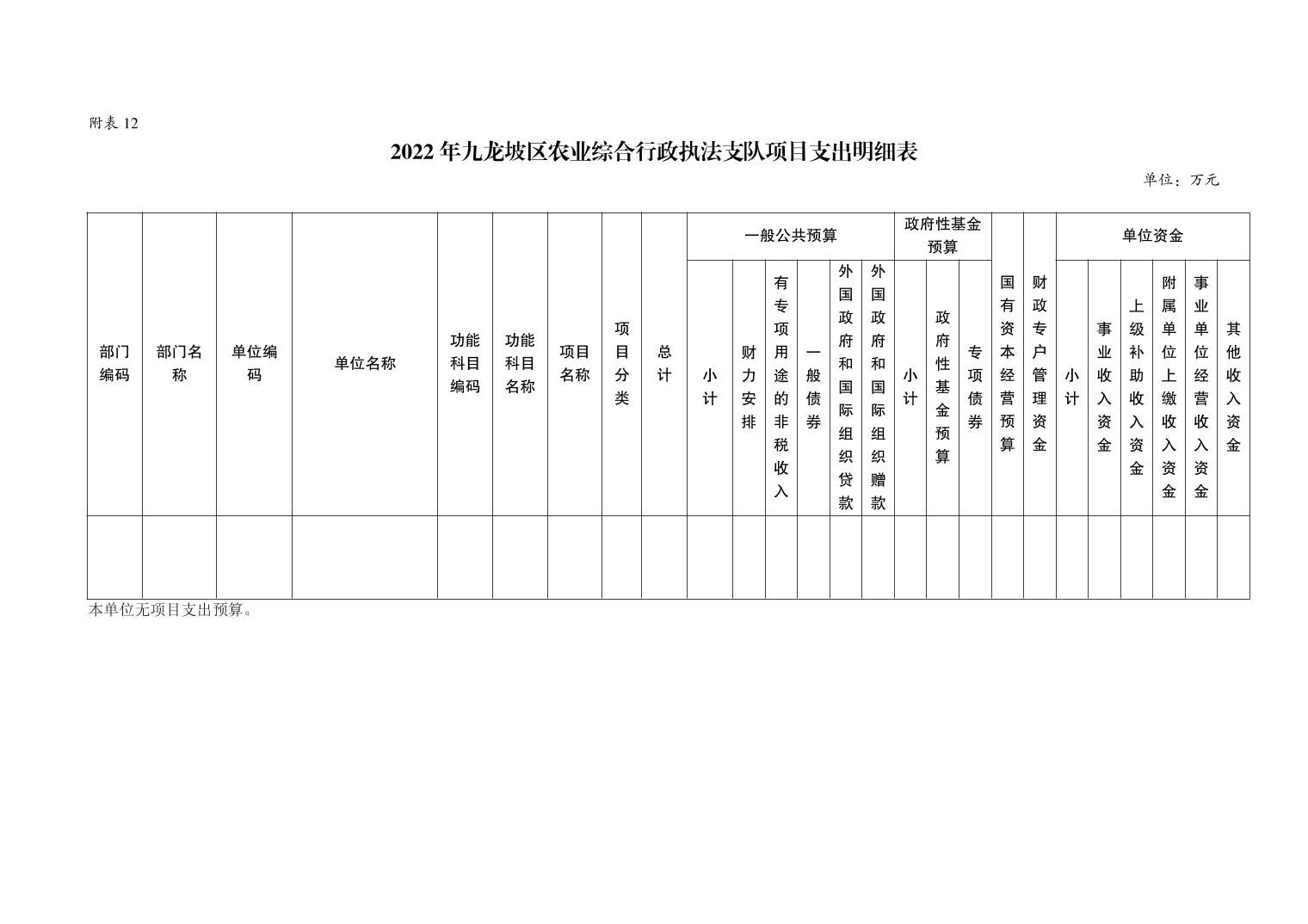 附表 12

2022 年九龙坡区农业综合行政执法支队项目支出明细表

单位：万元

| 部门编码 | 部门名称 | 单位编码 | 单位名称 | 功能科目编码 | 功能科目名称 | 项目名称 | 项目分类 | 总计 | 一般公共预算 | | | | | | 政府性基金预算 | | | 国有资本经营预算 | 财政专户管理资金 | 单位资金 | | | | | |
|---|---|---|---|---|---|---|---|---|---|---|---|---|---|---|---|---|---|---|---|---|---|---|---|---|---|
| | | | | | | | | | 小计 | 财力安排 | 有专项用途的非税收入 | 一般债券 | 外国政府和国际组织贷款 | 外国政府和国际组织赠款 | 小计 | 政府性基金预算 | 专项债券 | | | 小计 | 事业收入资金 | 上级补助收入资金 | 附属单位上缴收入资金 | 事业单位经营收入资金 | 其他收入资金 |
| | | | | | | | | | | | | | | | | | | | | | | | | | |

本单位无项目支出预算。